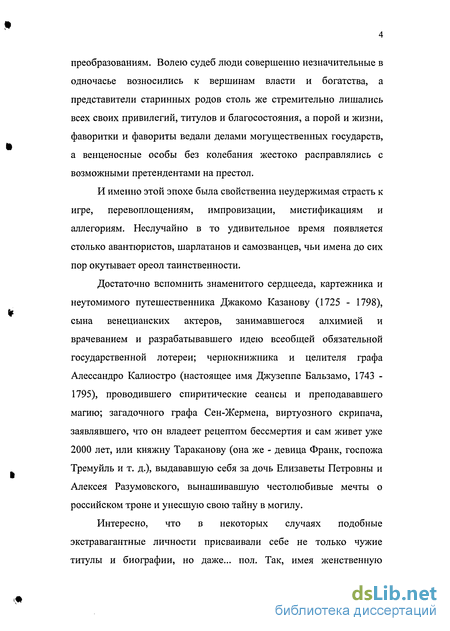 4

преобразованиям. Волею судеб люди совершенно незначительные в одночасье возносились к вершинам власти и богатства, а представители старинных родов столь же стремительно лишались всех своих привилегий, титулов и благосостояния, а порой и жизни, фаворитки и фавориты ведали делами могущественных государств, а венценосные особы без колебания жестоко расправлялись с возможными претендентами на престол.

И именно этой эпохе была свойственна неудержимая страсть к игре, перевоплощениям, импровизации, мистификациям и аллегориям. Неслучайно в то удивительное время появляется столько авантюристов, шарлатанов и самозванцев, чьи имена до сих пор окутывает ореол таинственности.

Достаточно вспомнить знаменитого сердцееда, картежника и неутомимого путешественника Джакомо Казанову (1725 - 1798), сына венецианских актеров, занимавшегося алхимией и врачеванием и разрабатывавшего идею всеобщей обязательной государственной лотереи; чернокнижника и целителя графа Алессандро Калиостро (настоящее имя Джузеппе Бальзамо, 1743 - 1795), проводившего спиритические сеансы и преподававшего магию; загадочного графа Сен-Жермена, виртуозного скрипача, заявлявшего, что он владеет рецептом бессмертия и сам живет уже 2000 лет, или княжну Тараканову (она же - девица Франк, госпожа Тремуйль и т. д.), выдававшую себя за дочь Елизаветы Петровны и Алексея Разумовского, вынашивавшую честолюбивые мечты о российском троне и унесшую свою тайну в могилу.

Интересно, что в некоторых случаях подобные экстравагантные личности присваивали себе не только чужие титулы и биографии, но даже... пол. Так, имея женственную

dsLib.net
библиотека диссертаций